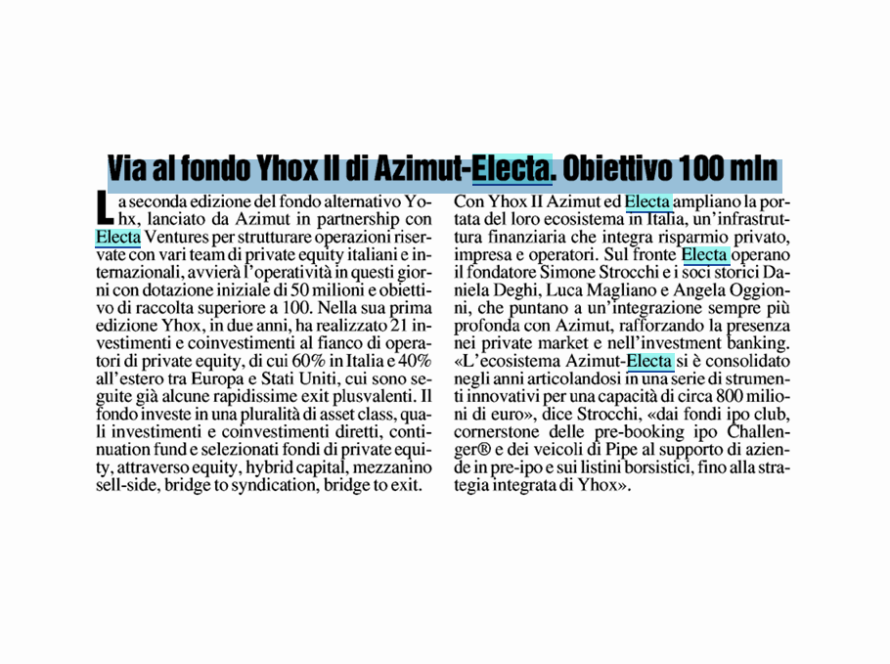 Via al fondo Yhox II di Azimut-Electa. Obiettivo 100 mln

La seconda edizione del fondo alternativo Yohx, lanciato da Azimut in partnership con Electa Ventures per strutturare operazioni riservate con vari team di private equity italiani e internazionali, avvierà l'operatività in questi giorni con dotazione iniziale di 50 milioni e obiettivo di raccolta superiore a 100. Nella sua prima edizione Yhox, in due anni, ha realizzato 21 investimenti e coinvestimenti al fianco di operatori di private equity, di cui 60% in Italia e 40% all'estero tra Europa e Stati Uniti, cui sono seguite già alcune rapidissime exit plusvalenti. Il fondo investe in una pluralità di asset class, quali investimenti e coinvestimenti diretti, continuation fund e selezionati fondi di private equity, attraverso equity, hybrid capital, mezzanino sell-side, bridge to syndication, bridge to exit.

Con Yhox II Azimut ed Electa ampliano la portata del loro ecosistema in Italia, un'infrastruttura finanziaria che integra risparmio privato, impresa e operatori. Sul fronte Electa operano il fondatore Simone Strocchi e i soci storici Daniela Deghi, Luca Magliano e Angela Oggionni, che puntano a un'integrazione sempre più profonda con Azimut, rafforzando la presenza nei private market e nell'investment banking. «L'ecosistema Azimut-Electa si è consolidato negli anni articolandosi in una serie di strumenti innovativi per una capacità di circa 800 milioni di euro», dice Strocchi, «dai fondi ipo club, cornerstone delle pre-booking ipo Challenger® e dei veicoli di Pipe al supporto di aziende in pre-ipo e sui listini borsistici, fino alla strategia integrata di Yhox».